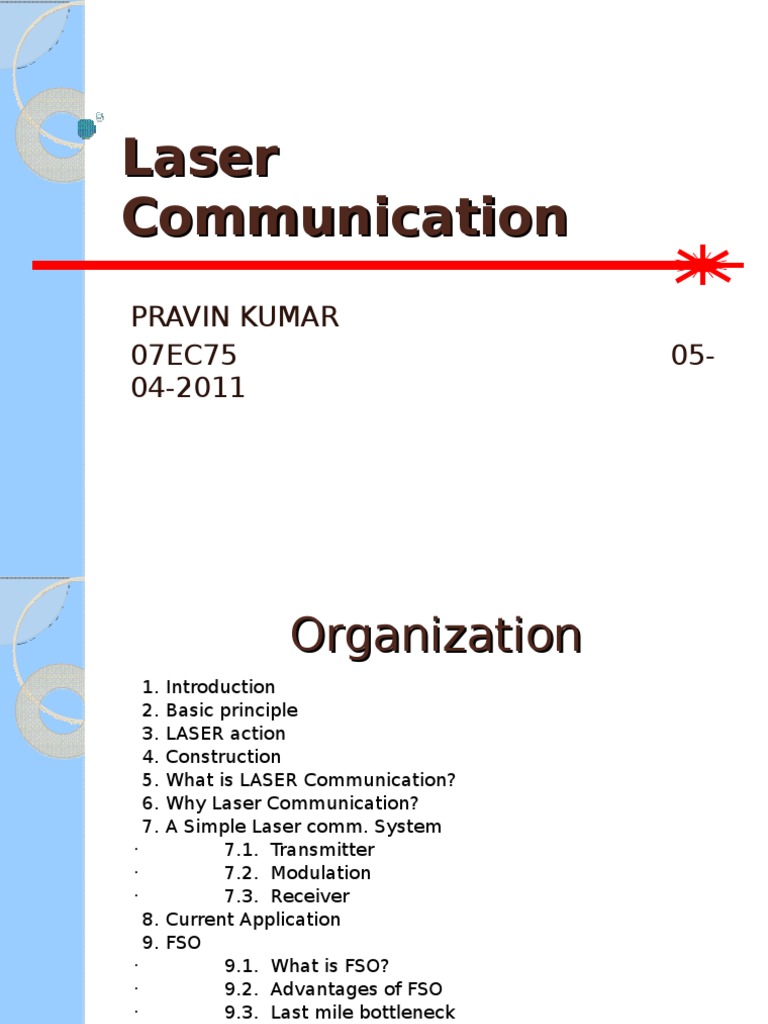 Laser Communication

PRAVIN KUMAR

07EC75 05-04-2011

Organization

1. Introduction
2. Basic principle
3. LASER action
4. Construction
5. What is LASER Communication?
6. Why Laser Communication?
7. A Simple Laser comm. System
· 7.1. Transmitter
· 7.2. Modulation
· 7.3. Receiver
8. Current Application
9. FSO
· 9.1. What is FSO?
· 9.2. Advantages of FSO
· 9.3. Last mile bottleneck